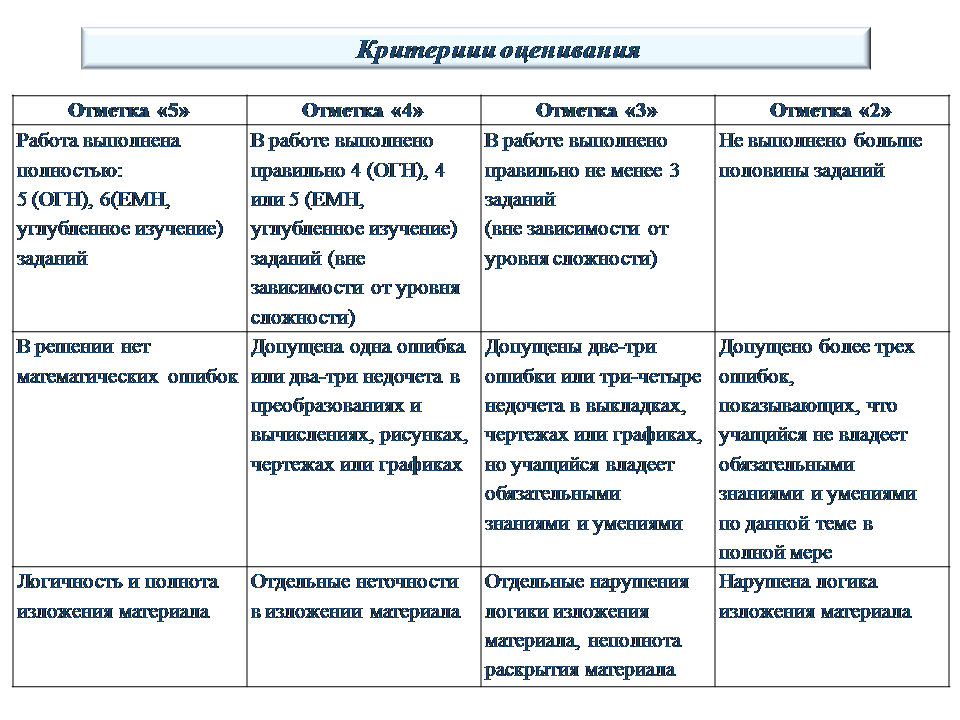 Критерии оценивания

| Отметка «5» | Отметка «4» | Отметка «3» | Отметка «2» |
|---|---|---|---|
| Работа выполнена полностью: 5 (ОГН), 6(ЕМН, углубленное изучение) заданий | В работе выполнено правильно 4 (ОГН), 4 или 5 (ЕМН, углубленное изучение) заданий (вне зависимости от уровня сложности) | В работе выполнено правильно не менее 3 заданий (вне зависимости от уровня сложности) | Не выполнено больше половины заданий |
| В решении нет математических ошибок | Допущена одна ошибка или два-три недочета в преобразованиях и вычислениях, рисунках, чертежах или графиках | Допущены две-три ошибки или три-четыре недочета в выкладках, чертежах или графиках, но учащийся владеет обязательными знаниями и умениями | Допущено более трех ошибок, показывающих, что учащийся не владеет обязательными знаниями и умениями по данной теме в полной мере |
| Логичность и полнота изложения материала | Отдельные неточности в изложении материала | Отдельные нарушения логики изложения материала, неполнота раскрытия материала | Нарушена логика изложения материала |